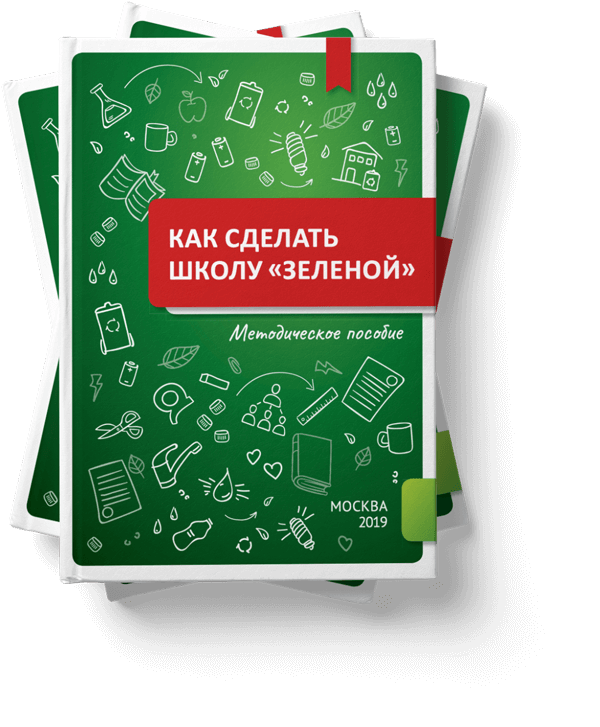 КАК СДЕЛАТЬ ШКОЛУ «ЗЕЛЕНОЙ»

Методическое пособие

МОСКВА
2019